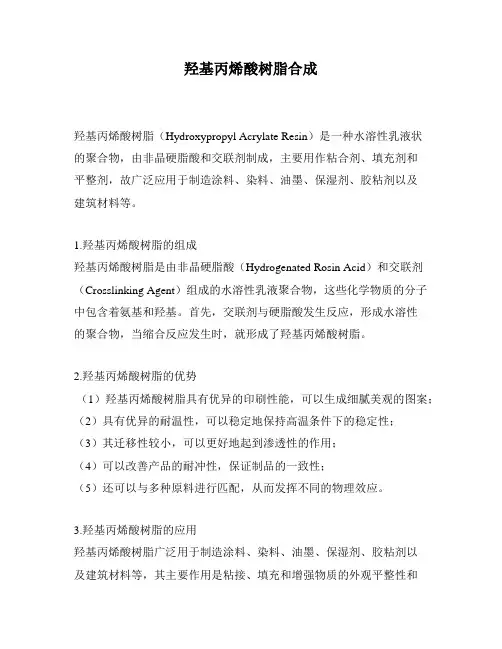 羟基丙烯酸树脂合成

羟基丙烯酸树脂（Hydroxypropyl Acrylate Resin）是一种水溶性乳液状的聚合物，由非晶硬脂酸和交联剂制成，主要用作粘合剂、填充剂和平整剂，故广泛应用于制造涂料、染料、油墨、保湿剂、胶粘剂以及建筑材料等。

1.羟基丙烯酸树脂的组成
羟基丙烯酸树脂是由非晶硬脂酸（Hydrogenated Rosin Acid）和交联剂（Crosslinking Agent）组成的水溶性乳液聚合物，这些化学物质的分子中包含着氨基和羟基。首先，交联剂与硬脂酸发生反应，形成水溶性的聚合物，当缩合反应发生时，就形成了羟基丙烯酸树脂。

2.羟基丙烯酸树脂的优势
（1）羟基丙烯酸树脂具有优异的印刷性能，可以生成细腻美观的图案；
（2）具有优异的耐温性，可以稳定地保持高温条件下的稳定性；
（3）其迁移性较小，可以更好地起到渗透性的作用；
（4）可以改善产品的耐冲性，保证制品的一致性；
（5）还可以与多种原料进行匹配，从而发挥不同的物理效应。

3.羟基丙烯酸树脂的应用
羟基丙烯酸树脂广泛用于制造涂料、染料、油墨、保湿剂、胶粘剂以及建筑材料等，其主要作用是粘接、填充和增强物质的外观平整性和